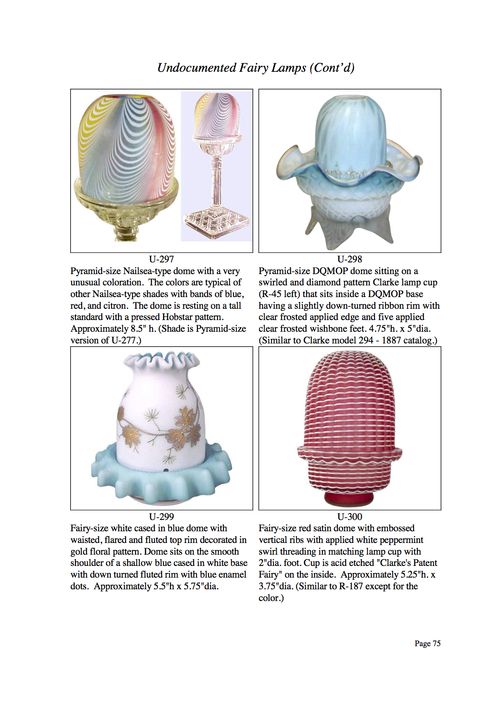 Undocumented Fairy Lamps (Cont'd)

U-297
Pyramid-size Nailsea-type dome with a very unusual coloration. The colors are typical of other Nailsea-type shades with bands of blue, red, and citron. The dome is resting on a tall standard with a pressed Hobstar pattern. Approximately 8.5" h. (Shade is Pyramid-size version of U-277.)

U-298
Pyramid-size DQMOP dome sitting on a swirled and diamond pattern Clarke lamp cup (R-45 left) that sits inside a DQMOP base having a slightly down-turned ribbon rim with clear frosted applied edge and five applied clear frosted wishbone feet. 4.75"h. x 5"dia. (Similar to Clarke model 294 - 1887 catalog.)

U-299
Fairy-size white cased in blue dome with waisted, flared and fluted top rim decorated in gold floral pattern. Dome sits on the smooth shoulder of a shallow blue cased in white base with down turned fluted rim with blue enamel dots. Approximately 5.5"h x 5.75"dia.

U-300
Fairy-size red satin dome with embossed vertical ribs with applied white peppermint swirl threading in matching lamp cup with 2"dia. foot. Cup is acid etched "Clarke's Patent Fairy" on the inside. Approximately 5.25"h. x 3.75"dia. (Similar to R-187 except for the color.)

Page 75